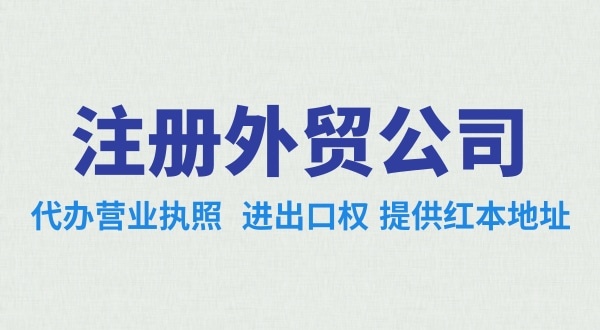 注册外贸公司

代办营业执照 进出口权 提供红本地址